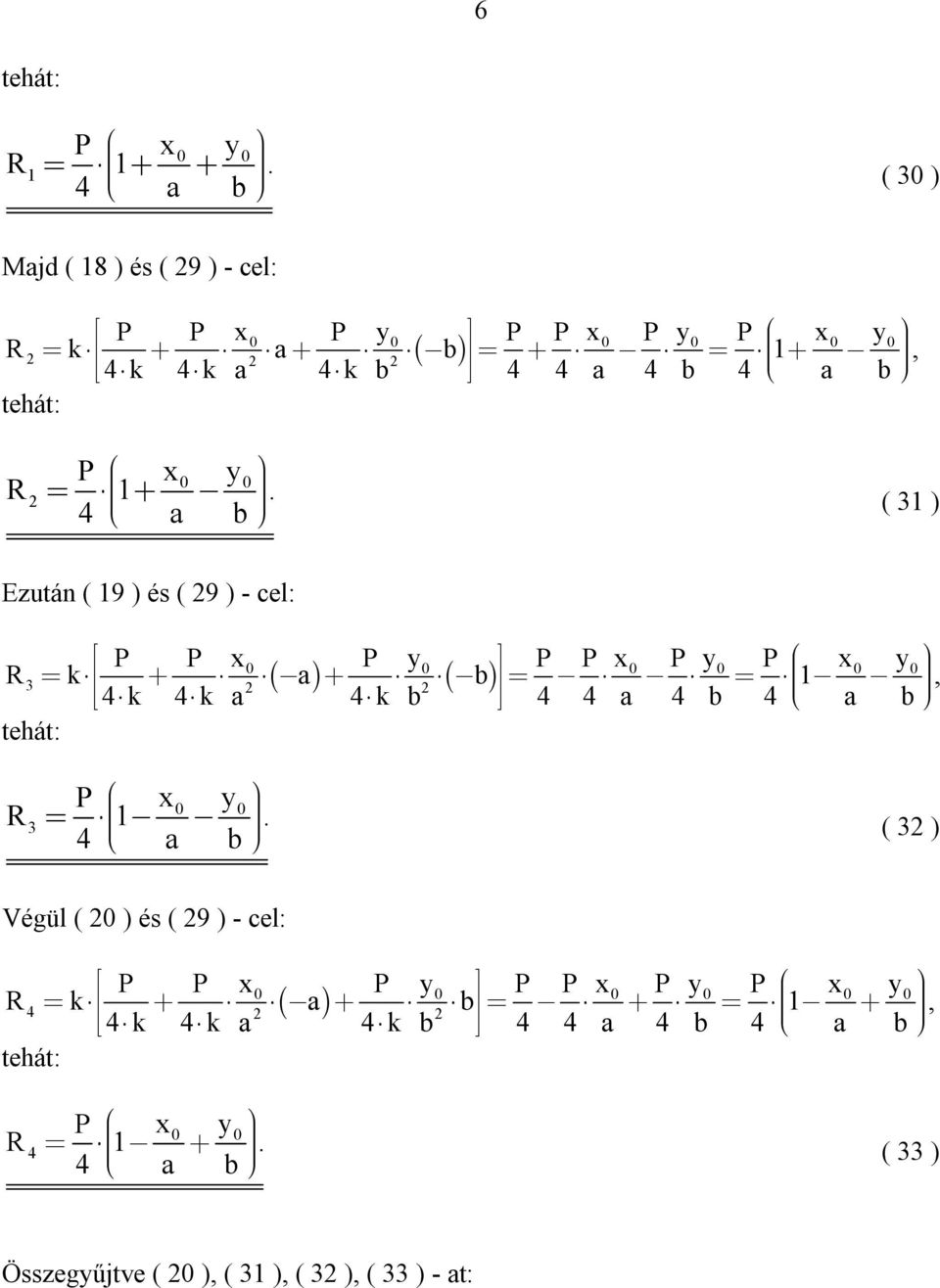 6

tehát:

$R_1 = \frac{P}{4} \cdot \left(1 + \frac{x_0}{a} + \frac{y_0}{b}\right).$ ( 30 )

Majd ( 18 ) és ( 29 ) - cel:

$R_2 = k \cdot \left[\frac{P}{4 \cdot k} + \frac{P}{4 \cdot k} \cdot \frac{x_0}{a^2} \cdot a + \frac{P}{4 \cdot k} \cdot \frac{y_0}{b^2} \cdot (-b)\right] = \frac{P}{4} + \frac{P}{4} \cdot \frac{x_0}{a} - \frac{P}{4} \cdot \frac{y_0}{b} = \frac{P}{4} \cdot \left(1 + \frac{x_0}{a} - \frac{y_0}{b}\right),$

tehát:

$R_2 = \frac{P}{4} \cdot \left(1 + \frac{x_0}{a} - \frac{y_0}{b}\right).$ ( 31 )

Ezután ( 19 ) és ( 29 ) - cel:

$R_3 = k \cdot \left[\frac{P}{4 \cdot k} + \frac{P}{4 \cdot k} \cdot \frac{x_0}{a^2} \cdot (-a) + \frac{P}{4 \cdot k} \cdot \frac{y_0}{b^2} \cdot (-b)\right] = \frac{P}{4} - \frac{P}{4} \cdot \frac{x_0}{a} - \frac{P}{4} \cdot \frac{y_0}{b} = \frac{P}{4} \cdot \left(1 - \frac{x_0}{a} - \frac{y_0}{b}\right),$

tehát:

$R_3 = \frac{P}{4} \cdot \left(1 - \frac{x_0}{a} - \frac{y_0}{b}\right).$ ( 32 )

Végül ( 20 ) és ( 29 ) - cel:

$R_4 = k \cdot \left[\frac{P}{4 \cdot k} + \frac{P}{4 \cdot k} \cdot \frac{x_0}{a^2} \cdot (-a) + \frac{P}{4 \cdot k} \cdot \frac{y_0}{b^2} \cdot b\right] = \frac{P}{4} - \frac{P}{4} \cdot \frac{x_0}{a} + \frac{P}{4} \cdot \frac{y_0}{b} = \frac{P}{4} \cdot \left(1 - \frac{x_0}{a} + \frac{y_0}{b}\right),$

tehát:

$R_4 = \frac{P}{4} \cdot \left(1 - \frac{x_0}{a} + \frac{y_0}{b}\right).$ ( 33 )

Összegyűjtve ( 20 ), ( 31 ), ( 32 ), ( 33 ) - at: